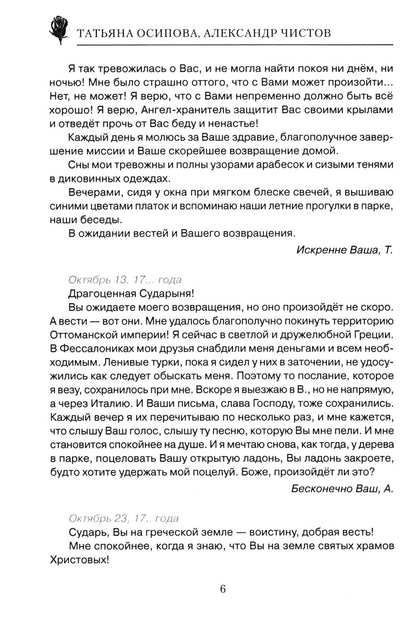 ТАТЬЯНА ОСИПОВА, АЛЕКСАНДР ЧИСТОВ

Я так тревожилась о Вас, и не могла найти покоя ни днём, ни ночью! Мне было страшно оттого, что с Вами может произойти... Нет, не может! Я верю, что с Вами непременно должно быть всё хорошо! Я верю, Ангел-хранитель защитит Вас своими крылами и отведёт прочь от Вас беду и ненастье!

Каждый день я молюсь за Ваше здравие, благополучное завершение миссии и Ваше скорейшее возвращение домой.

Сны мои тревожны и полны узорами арабесок и сизыми тенями в диковинных одеждах.

Вечерами, сидя у окна при мягком блеске свечей, я вышиваю синими цветами платок и вспоминаю наши летние прогулки в парке, наши беседы.

В ожидании вестей и Вашего возвращения.

Искренне Ваша, Т.

Октябрь 13, 17... года

Драгоценная Сударыня!

Вы ожидаете моего возвращения, но оно произойдёт не скоро. А вести — вот они. Мне удалось благополучно покинуть территорию Оттоманской империи! Я сейчас в светлой и дружелюбной Греции. В Фессалониках мои друзья снабдили меня деньгами и всем необходимым. Ленивые турки, пока я сидел у них в заточении, не удосужились как следует обыскать меня. Поэтому то послание, которое я везу, сохранилось при мне. Вскоре я выезжаю в В., но не напрямую, а через Италию. И Ваши письма, слава Господу, тоже сохранились. Каждый вечер я их перечитываю по несколько раз, и мне кажется, что слышу Ваш голос, слышу ту песню, которую Вы мне пели. И мне становится спокойнее на душе. И я мечтаю снова, как тогда, у дерева в парке, поцеловать Вашу открытую ладонь, Вы ладонь закроете, будто хотите удержать мой поцелуй. Боже, произойдёт ли это?

Бесконечно Ваш, А.

Октябрь 23, 17.. года

Сударь, Вы на греческой земле — воистину, добрая весть!

Мне спокойнее, когда я знаю, что Вы на земле святых храмов Христовых!

6